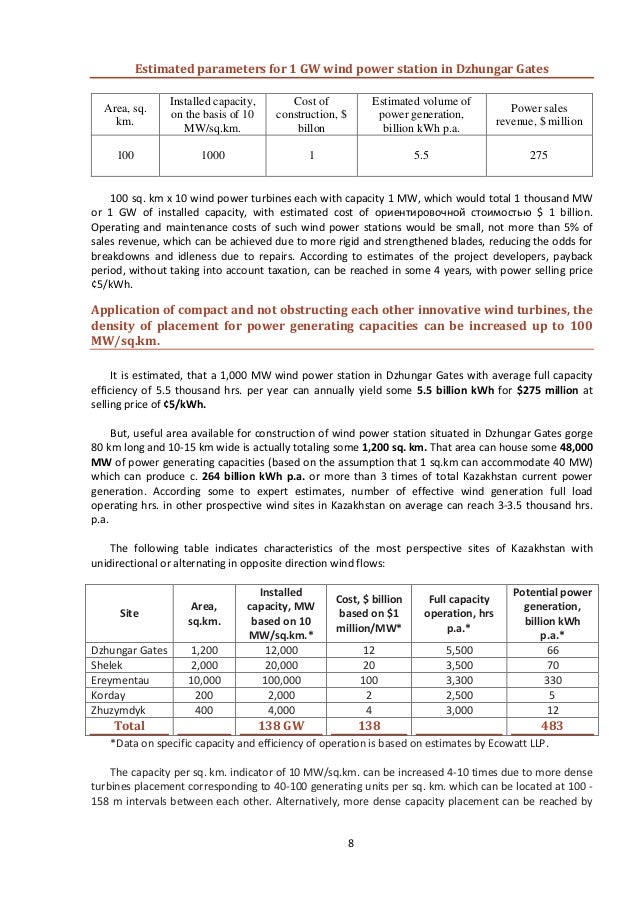 Estimated parameters for 1 GW wind power station in Dzhungar Gates

| Area, sq. km. | Installed capacity, on the basis of 10 MW/sq.km. | Cost of construction, $ billon | Estimated volume of power generation, billion kWh p.a. | Power sales revenue, $ million |
|---|---|---|---|---|
| 100 | 1000 | 1 | 5.5 | 275 |

100 sq. km x 10 wind power turbines each with capacity 1 MW, which would total 1 thousand MW or 1 GW of installed capacity, with estimated cost of ориентировочной стоимостью $ 1 billion. Operating and maintenance costs of such wind power stations would be small, not more than 5% of sales revenue, which can be achieved due to more rigid and strengthened blades, reducing the odds for breakdowns and idleness due to repairs. According to estimates of the project developers, payback period, without taking into account taxation, can be reached in some 4 years, with power selling price ¢5/kWh.

Application of compact and not obstructing each other innovative wind turbines, the density of placement for power generating capacities can be increased up to 100 MW/sq.km.

It is estimated, that a 1,000 MW wind power station in Dzhungar Gates with average full capacity efficiency of 5.5 thousand hrs. per year can annually yield some 5.5 billion kWh for $275 million at selling price of ¢5/kWh.

But, useful area available for construction of wind power station situated in Dzhungar Gates gorge 80 km long and 10-15 km wide is actually totaling some 1,200 sq. km. That area can house some 48,000 MW of power generating capacities (based on the assumption that 1 sq.km can accommodate 40 MW) which can produce c. 264 billion kWh p.a. or more than 3 times of total Kazakhstan current power generation. According some to expert estimates, number of effective wind generation full load operating hrs. in other prospective wind sites in Kazakhstan on average can reach 3-3.5 thousand hrs. p.a.

The following table indicates characteristics of the most perspective sites of Kazakhstan with unidirectional or alternating in opposite direction wind flows:

| Site | Area, sq.km. | Installed capacity, MW based on 10 MW/sq.km.* | Cost, $ billion based on $1 million/MW* | Full capacity operation, hrs p.a.* | Potential power generation, billion kWh p.a.* |
|---|---|---|---|---|---|
| Dzhungar Gates | 1,200 | 12,000 | 12 | 5,500 | 66 |
| Shelek | 2,000 | 20,000 | 20 | 3,500 | 70 |
| Ereymentau | 10,000 | 100,000 | 100 | 3,300 | 330 |
| Korday | 200 | 2,000 | 2 | 2,500 | 5 |
| Zhuzymdyk | 400 | 4,000 | 4 | 3,000 | 12 |
| Total | | 138 GW | 138 | | 483 |

*Data on specific capacity and efficiency of operation is based on estimates by Ecowatt LLP.

The capacity per sq. km. indicator of 10 MW/sq.km. can be increased 4-10 times due to more dense turbines placement corresponding to 40-100 generating units per sq. km. which can be located at 100 - 158 m intervals between each other. Alternatively, more dense capacity placement can be reached by

8